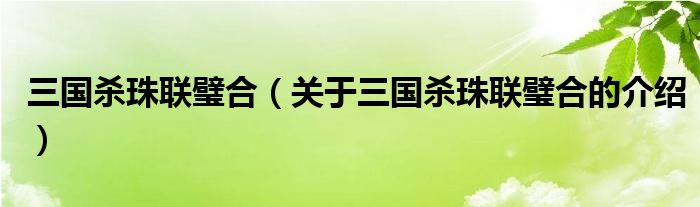 三国杀珠联璧合（关于三国杀珠联璧合的介绍）